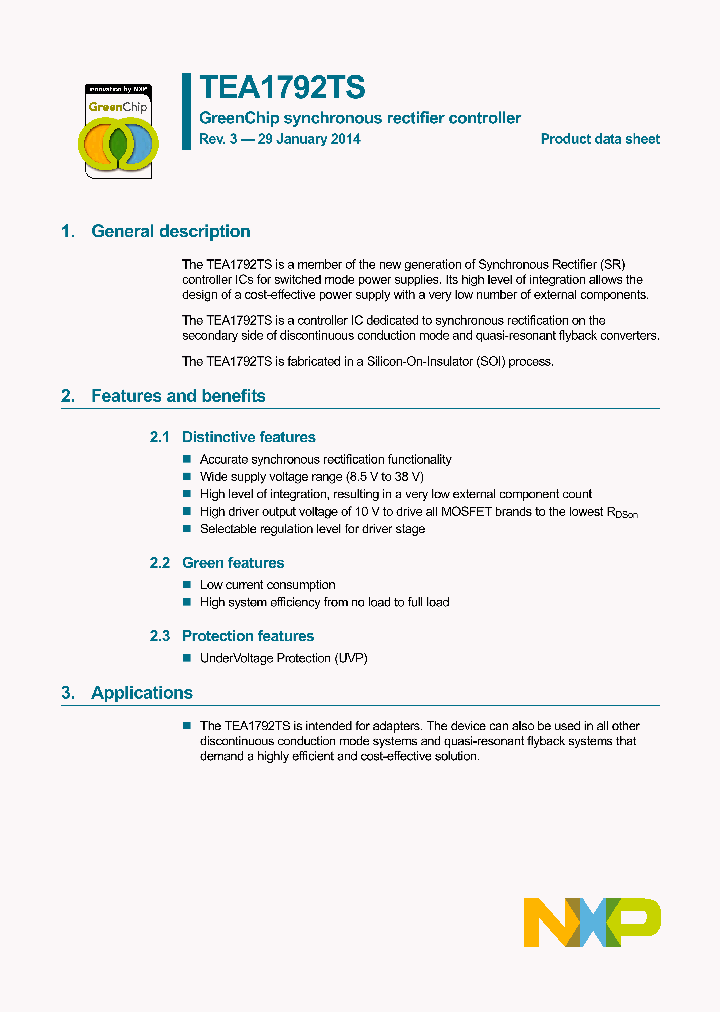 innovation by NXP
GreenChip

TEA1792TS
GreenChip synchronous rectifier controller
Rev. 3 — 29 January 2014
Product data sheet

1. General description

The TEA1792TS is a member of the new generation of Synchronous Rectifier (SR) controller ICs for switched mode power supplies. Its high level of integration allows the design of a cost-effective power supply with a very low number of external components.

The TEA1792TS is a controller IC dedicated to synchronous rectification on the secondary side of discontinuous conduction mode and quasi-resonant flyback converters.

The TEA1792TS is fabricated in a Silicon-On-Insulator (SOI) process.

2. Features and benefits

2.1 Distinctive features

■ Accurate synchronous rectification functionality
■ Wide supply voltage range (8.5 V to 38 V)
■ High level of integration, resulting in a very low external component count
■ High driver output voltage of 10 V to drive all MOSFET brands to the lowest $R_{DSon}$
■ Selectable regulation level for driver stage

2.2 Green features

■ Low current consumption
■ High system efficiency from no load to full load

2.3 Protection features

■ UnderVoltage Protection (UVP)

3. Applications

■ The TEA1792TS is intended for adapters. The device can also be used in all other discontinuous conduction mode systems and quasi-resonant flyback systems that demand a highly efficient and cost-effective solution.

NXP